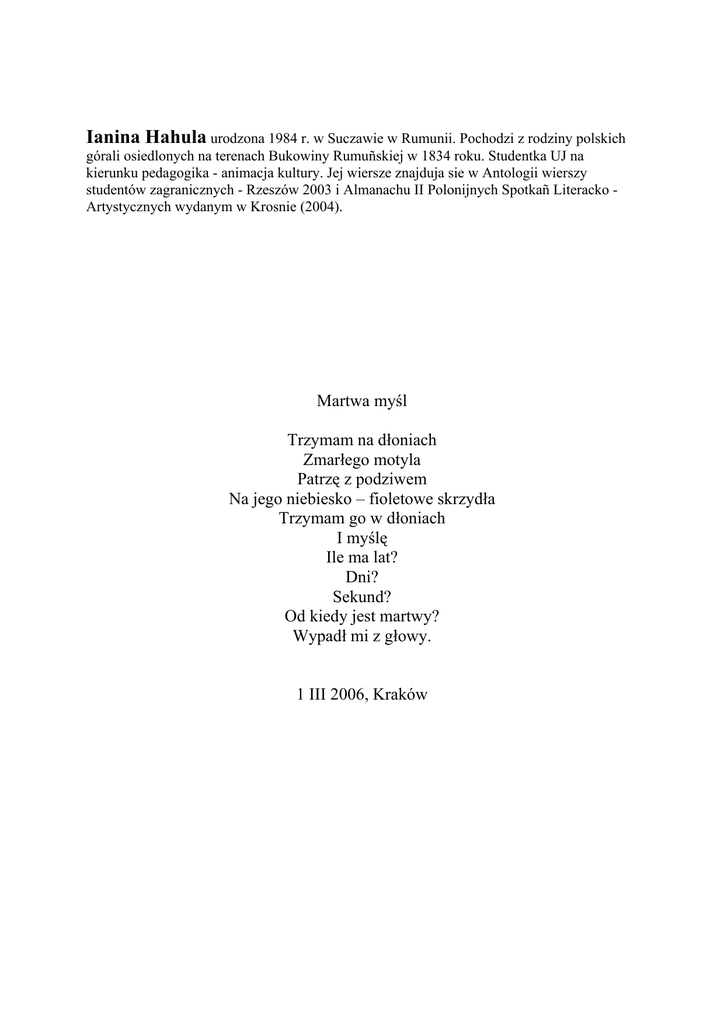 Ianina Hahula urodzona 1984 r. w Suczawie w Rumunii. Pochodzi z rodziny polskich górali osiedlonych na terenach Bukowiny Rumuñskiej w 1834 roku. Studentka UJ na kierunku pedagogika - animacja kultury. Jej wiersze znajduja sie w Antologii wierszy studentów zagranicznych - Rzeszów 2003 i Almanachu II Polonijnych Spotkañ Literacko - Artystycznych wydanym w Krosnie (2004).

Martwa myśl

Trzymam na dłoniach
Zmarłego motyla
Patrzę z podziwem
Na jego niebiesko – fioletowe skrzydła
Trzymam go w dłoniach
I myślę
Ile ma lat?
Dni?
Sekund?
Od kiedy jest martwy?
Wypadł mi z głowy.

1 III 2006, Kraków